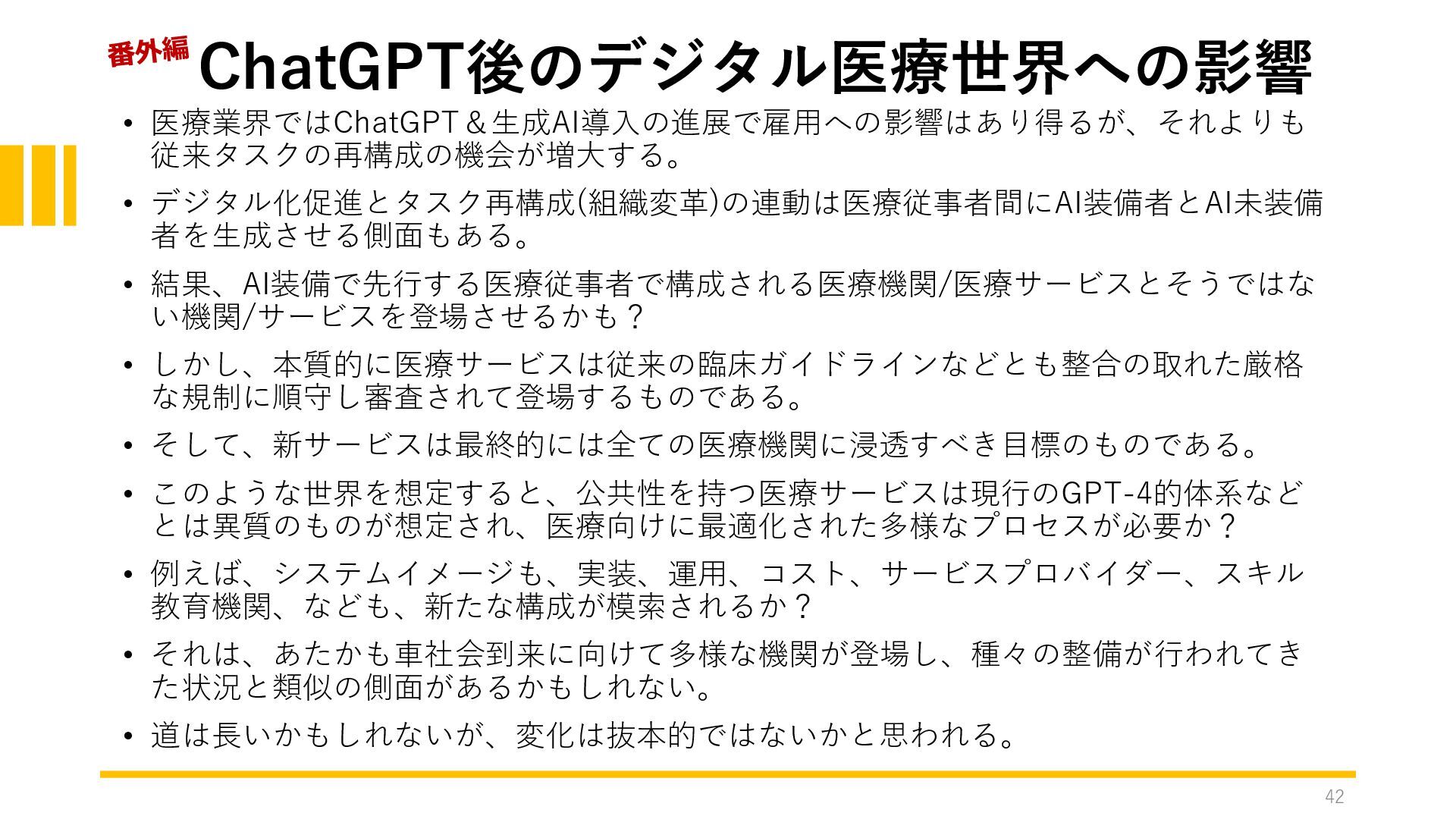 番外編 ChatGPT後のデジタル医療世界への影響

• 医療業界ではChatGPT＆生成AI導入の進展で雇用への影響はあり得るが、それよりも従来タスクの再構成の機会が増大する。

• デジタル化促進とタスク再構成(組織変革)の連動は医療従事者間にAI装備者とAI未装備者を生成させる側面もある。

• 結果、AI装備で先行する医療従事者で構成される医療機関/医療サービスとそうではない機関/サービスを登場させるかも？

• しかし、本質的に医療サービスは従来の臨床ガイドラインなどとも整合の取れた厳格な規制に順守し審査されて登場するものである。

• そして、新サービスは最終的には全ての医療機関に浸透すべき目標のものである。

• このような世界を想定すると、公共性を持つ医療サービスは現行のGPT-4的体系などとは異質のものが想定され、医療向けに最適化された多様なプロセスが必要か？

• 例えば、システムイメージも、実装、運用、コスト、サービスプロバイダー、スキル教育機関、なども、新たな構成が模索されるか？

• それは、あたかも車社会到来に向けて多様な機関が登場し、種々の整備が行われてきた状況と類似の側面があるかもしれない。

• 道は長いかもしれないが、変化は抜本的ではないかと思われる。

42